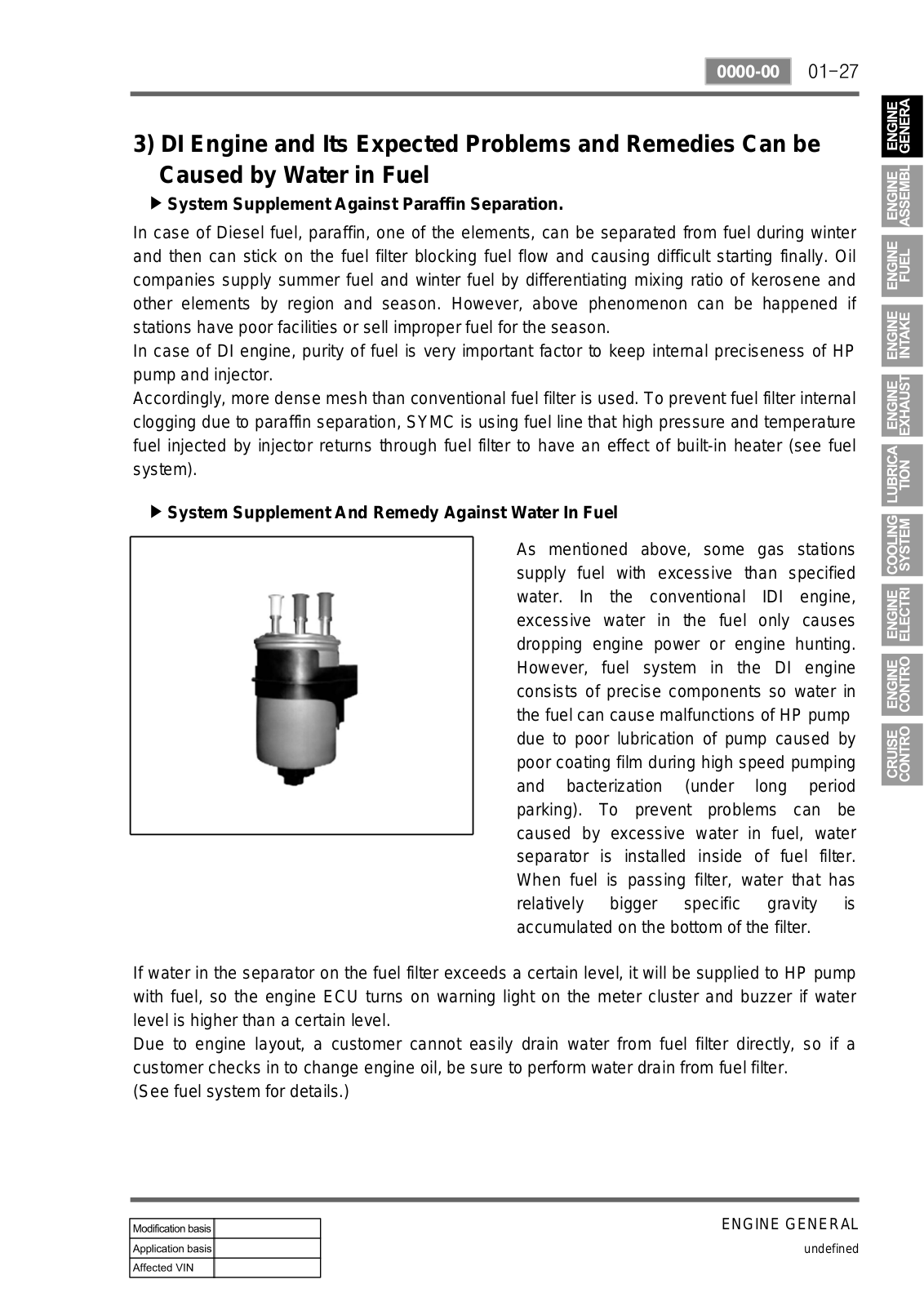 0000-00 01-27

ENGINE GENERA

ENGINE ASSEMBL

ENGINE FUEL

ENGINE INTAKE

ENGINE EXHAUST

LUBRICA TION

COOLING SYSTEM

ENGINE ELECTRI

ENGINE CONTRO

CRUISE CONTRO

3) DI Engine and Its Expected Problems and Remedies Can be Caused by Water in Fuel

▶ System Supplement Against Paraffin Separation.

In case of Diesel fuel, paraffin, one of the elements, can be separated from fuel during winter and then can stick on the fuel filter blocking fuel flow and causing difficult starting finally. Oil companies supply summer fuel and winter fuel by differentiating mixing ratio of kerosene and other elements by region and season. However, above phenomenon can be happened if stations have poor facilities or sell improper fuel for the season.
In case of DI engine, purity of fuel is very important factor to keep internal preciseness of HP pump and injector.
Accordingly, more dense mesh than conventional fuel filter is used. To prevent fuel filter internal clogging due to paraffin separation, SYMC is using fuel line that high pressure and temperature fuel injected by injector returns through fuel filter to have an effect of built-in heater (see fuel system).

▶ System Supplement And Remedy Against Water In Fuel

As mentioned above, some gas stations supply fuel with excessive than specified water. In the conventional IDI engine, excessive water in the fuel only causes dropping engine power or engine hunting. However, fuel system in the DI engine consists of precise components so water in the fuel can cause malfunctions of HP pump due to poor lubrication of pump caused by poor coating film during high speed pumping and bacterization (under long period parking). To prevent problems can be caused by excessive water in fuel, water separator is installed inside of fuel filter. When fuel is passing filter, water that has relatively bigger specific gravity is accumulated on the bottom of the filter.

If water in the separator on the fuel filter exceeds a certain level, it will be supplied to HP pump with fuel, so the engine ECU turns on warning light on the meter cluster and buzzer if water level is higher than a certain level.
Due to engine layout, a customer cannot easily drain water from fuel filter directly, so if a customer checks in to change engine oil, be sure to perform water drain from fuel filter.
(See fuel system for details.)

| Modification basis | |
|---|---|
| Application basis | |
| Affected VIN | |

ENGINE GENERAL
undefined